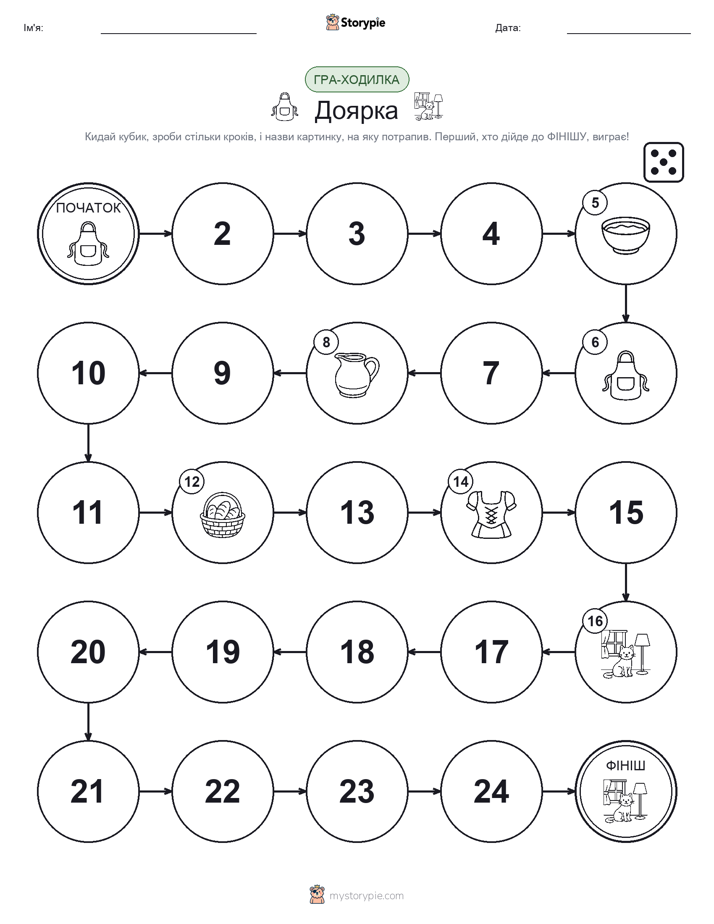 Ім'я: Storypie Дата:

ГРА-ХОДИЛКА

Доярка

Кидай кубик, зроби стільки кроків, і назви картинку, на яку потрапив. Перший, хто дійде до ФІНІШУ, виграє!

ПОЧАТОК

2

3

4

5

6

7

8

9

10

11

12

13

14

15

16

17

18

19

20

21

22

23

24

ФІНІШ

mystorypie.com